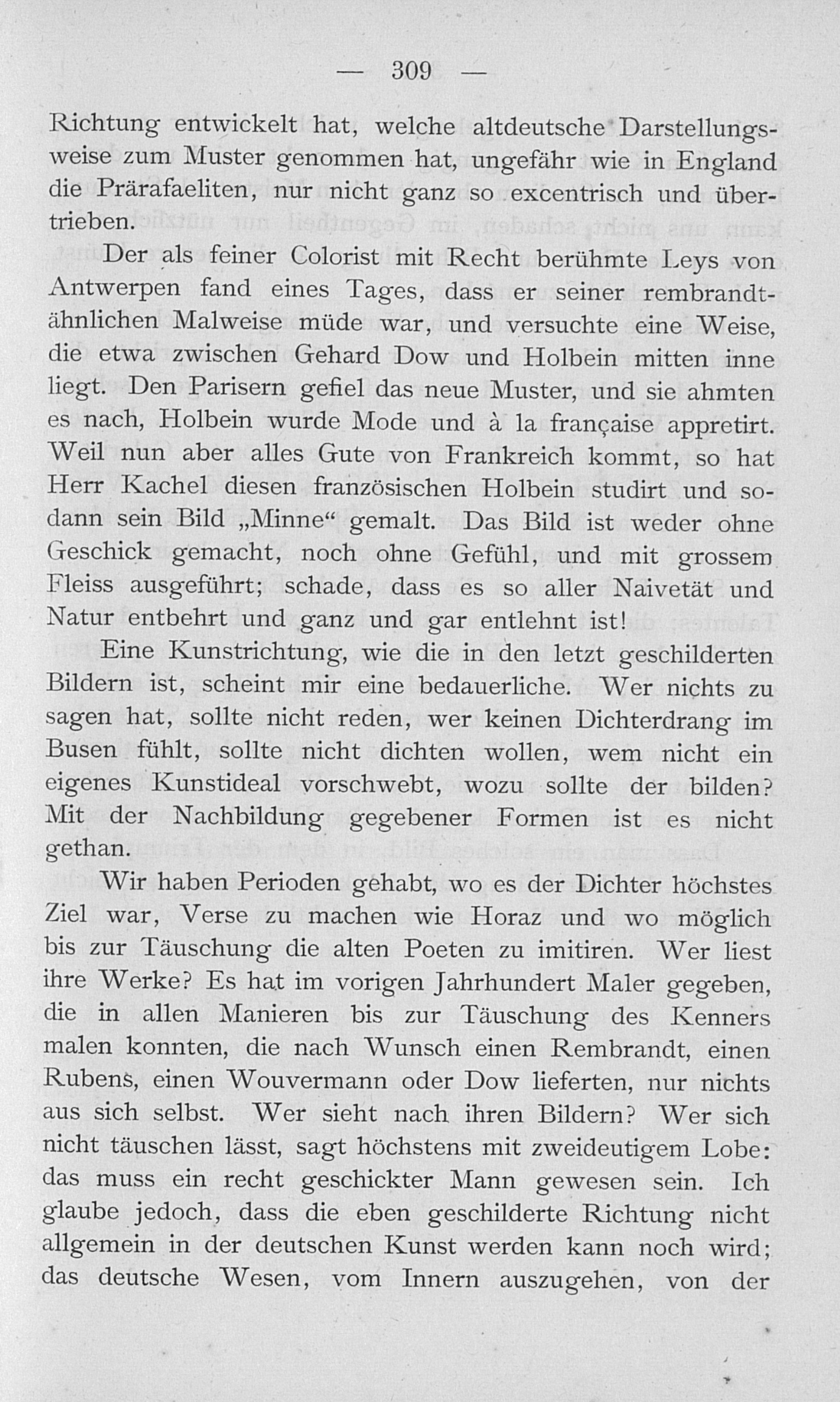 — 309 —

Richtung entwickelt hat, welche altdeutsche Darstellungsweise zum Muster genommen hat, ungefähr wie in England die Prärafaeliten, nur nicht ganz so excentrisch und übertrieben.

Der als feiner Colorist mit Recht berühmte Leys von Antwerpen fand eines Tages, dass er seiner rembrandtähnlichen Malweise müde war, und versuchte eine Weise, die etwa zwischen Gehard Dow und Holbein mitten inne liegt. Den Parisern gefiel das neue Muster, und sie ahmten es nach, Holbein wurde Mode und à la française appretirt. Weil nun aber alles Gute von Frankreich kommt, so hat Herr Kachel diesen französischen Holbein studirt und sodann sein Bild „Minne“ gemalt. Das Bild ist weder ohne Geschick gemacht, noch ohne Gefühl, und mit grossem Fleiss ausgeführt; schade, dass es so aller Naivetät und Natur entbehrt und ganz und gar entlehnt ist!

Eine Kunstrichtung, wie die in den letzt geschilderten Bildern ist, scheint mir eine bedauerliche. Wer nichts zu sagen hat, sollte nicht reden, wer keinen Dichterdrang im Busen fühlt, sollte nicht dichten wollen, wem nicht ein eigenes Kunstideal vorschwebt, wozu sollte der bilden? Mit der Nachbildung gegebener Formen ist es nicht gethan.

Wir haben Perioden gehabt, wo es der Dichter höchstes Ziel war, Verse zu machen wie Horaz und wo möglich bis zur Täuschung die alten Poeten zu imitiren. Wer liest ihre Werke? Es hat im vorigen Jahrhundert Maler gegeben, die in allen Manieren bis zur Täuschung des Kenners malen konnten, die nach Wunsch einen Rembrandt, einen Rubens, einen Wouvermann oder Dow lieferten, nur nichts aus sich selbst. Wer sieht nach ihren Bildern? Wer sich nicht täuschen lässt, sagt höchstens mit zweideutigem Lobe: das muss ein recht geschickter Mann gewesen sein. Ich glaube jedoch, dass die eben geschilderte Richtung nicht allgemein in der deutschen Kunst werden kann noch wird; das deutsche Wesen, vom Innern auszugehen, von der